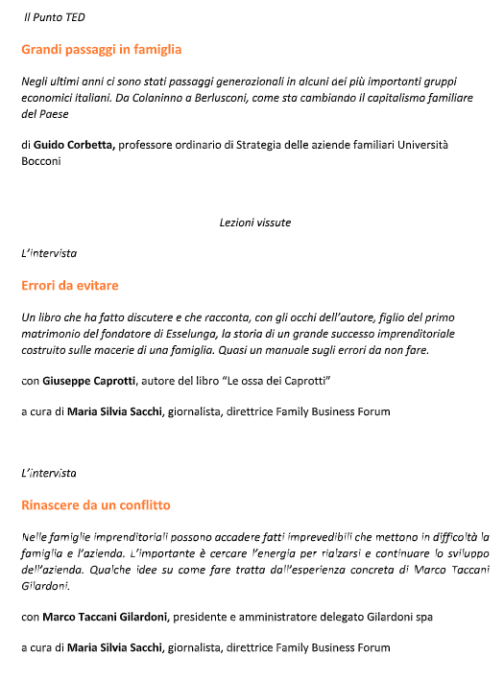 Il Punto TED

Grandi passaggi in famiglia

Negli ultimi anni ci sono stati passaggi generazionali in alcuni dei più importanti gruppi economici italiani. Da Colaninno a Berlusconi, come sta cambiando il capitalismo familiare del Paese

di Guido Corbetta, professore ordinario di Strategia delle aziende familiari Università Bocconi

Lezioni vissute

L'intervista

Errori da evitare

Un libro che ha fatto discutere e che racconta, con gli occhi dell'autore, figlio del primo matrimonio del fondatore di Esselunga, la storia di un grande successo imprenditoriale costruito sulle macerie di una famiglia. Quasi un manuale sugli errori da non fare.

con Giuseppe Caprotti, autore del libro "Le ossa dei Caprotti"

a cura di Maria Silvia Sacchi, giornalista, direttrice Family Business Forum

L'intervista

Rinascere da un conflitto

Nelle famiglie imprenditoriali possono accadere fatti imprevedibili che mettono in difficoltà la famiglia e l'azienda. L'importante è cercare l'energia per rialzarsi e continuare lo sviluppo dell'azienda. Qualche idee su come fare tratta dall'esperienza concreta di Marco Taccani Gilardoni.

con Marco Taccani Gilardoni, presidente e amministratore delegato Gilardoni spa

a cura di Maria Silvia Sacchi, giornalista, direttrice Family Business Forum